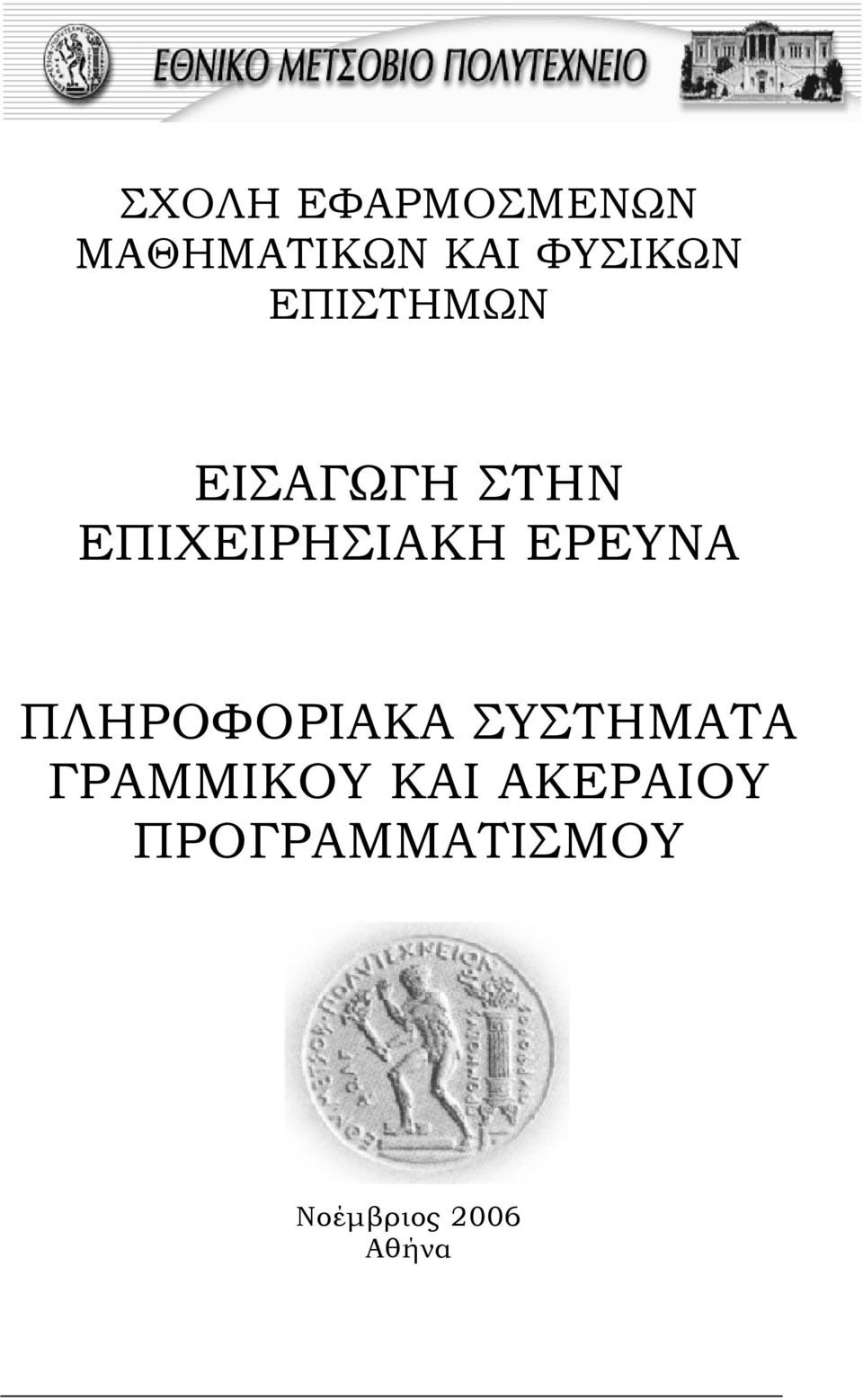 ΕΘΝΙΚΟ ΜΕΤΣΟΒΙΟ ΠΟΛΥΤΕΧΝΕΙΟ

ΣΧΟΛΗ ΕΦΑΡΜΟΣΜΕΝΩΝ ΜΑΘΗΜΑΤΙΚΩΝ ΚΑΙ ΦΥΣΙΚΩΝ ΕΠΙΣΤΗΜΩΝ

ΕΙΣΑΓΩΓΗ ΣΤΗΝ ΕΠΙΧΕΙΡΗΣΙΑΚΗ ΕΡΕΥΝΑ

ΠΛΗΡΟΦΟΡΙΑΚΑ ΣΥΣΤΗΜΑΤΑ ΓΡΑΜΜΙΚΟΥ ΚΑΙ ΑΚΕΡΑΙΟΥ ΠΡΟΓΡΑΜΜΑΤΙΣΜΟΥ

Νοέμβριος 2006
Αθήνα